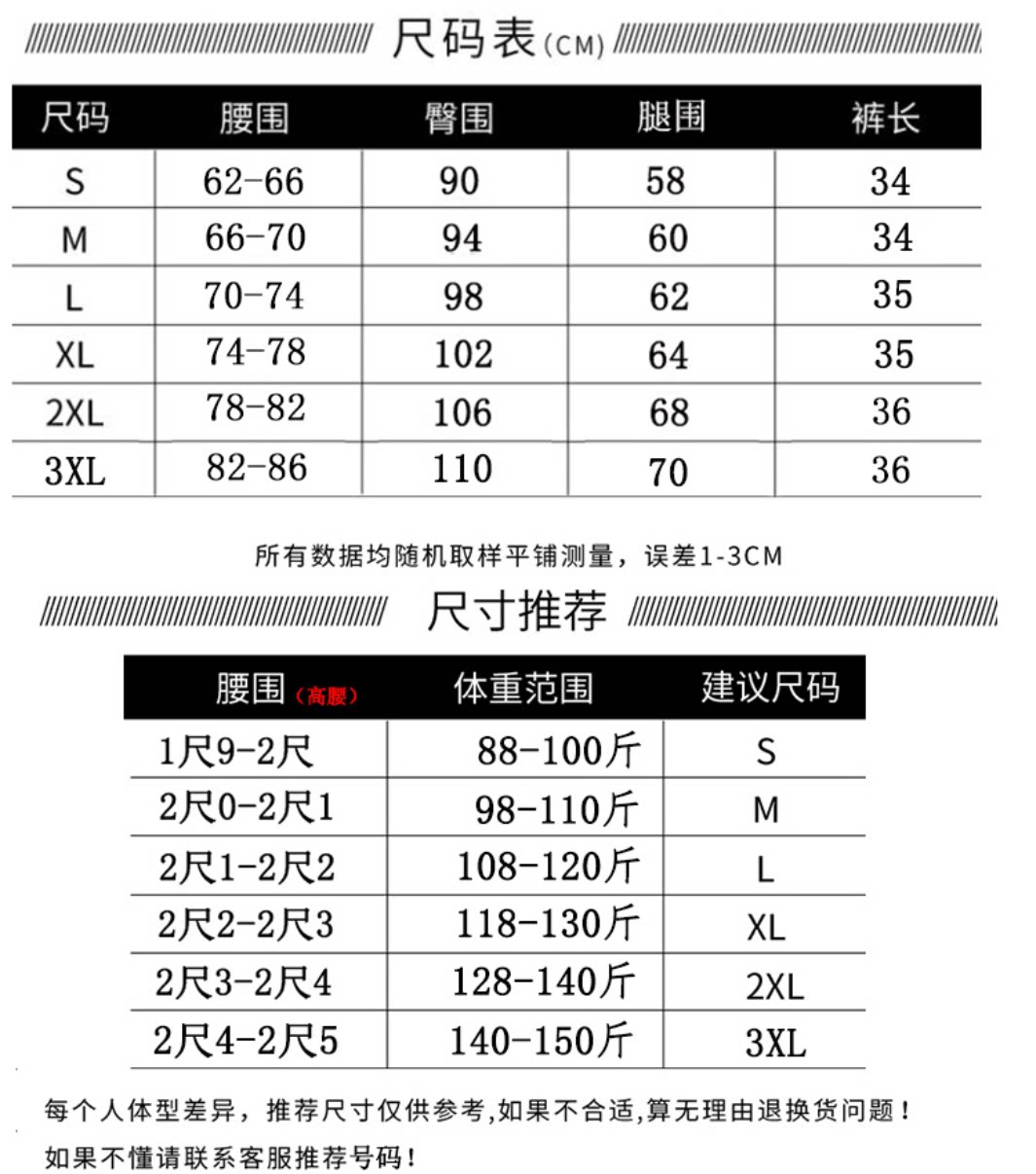 尺码表(CM)

| 尺码 | 腰围 | 臀围 | 腿围 | 裤长 |
|---|---|---|---|---|
| S | 62-66 | 90 | 58 | 34 |
| M | 66-70 | 94 | 60 | 34 |
| L | 70-74 | 98 | 62 | 35 |
| XL | 74-78 | 102 | 64 | 35 |
| 2XL | 78-82 | 106 | 68 | 36 |
| 3XL | 82-86 | 110 | 70 | 36 |

所有数据均随机取样平铺测量，误差1-3CM

尺寸推荐

| 腰围（高腰） | 体重范围 | 建议尺码 |
|---|---|---|
| 1尺9-2尺 | 88-100斤 | S |
| 2尺0-2尺1 | 98-110斤 | M |
| 2尺1-2尺2 | 108-120斤 | L |
| 2尺2-2尺3 | 118-130斤 | XL |
| 2尺3-2尺4 | 128-140斤 | 2XL |
| 2尺4-2尺5 | 140-150斤 | 3XL |

每个人体型差异，推荐尺寸仅供参考,如果不合适,算无理由退换货问题！
如果不懂请联系客服推荐号码！